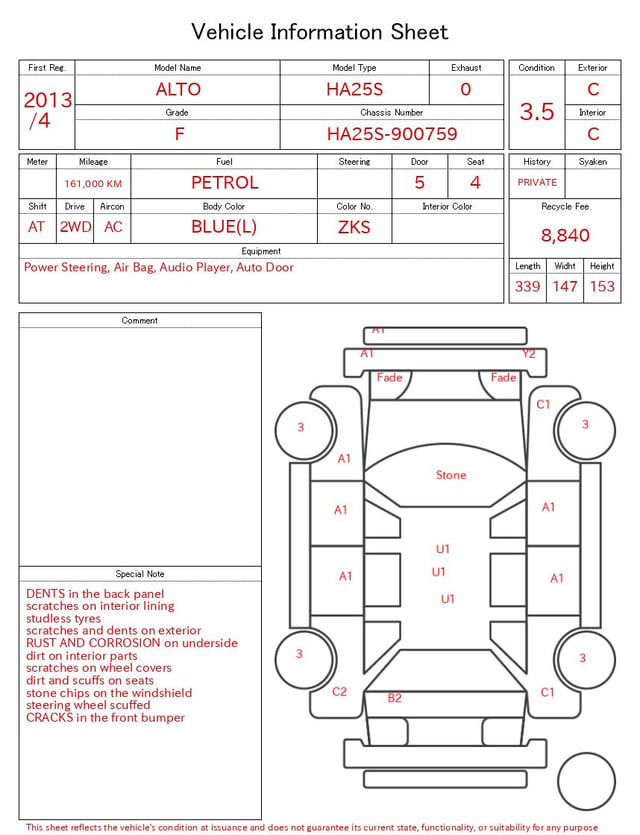 Vehicle Information Sheet

| First Reg. | Model Name | Model Type | Exhaust |
|---|---|---|---|
| 2013 /4 | ALTO | HA25S | 0 |
| | Grade | Chassis Number | |
| | F | HA25S-900759 | |

| Condition | Exterior |
|---|---|
| 3.5 | C |
| | Interior |
| | C |

| Meter | Mileage | Fuel | Steering | Door | Seat |
|---|---|---|---|---|---|
| | 161,000 KM | PETROL | | 5 | 4 |

| Shift | Drive | Aircon | Body Color | Color No. | Interior Color |
|---|---|---|---|---|---|
| AT | 2WD | AC | BLUE(L) | ZKS | |

Equipment
Power Steering, Air Bag, Audio Player, Auto Door

| History | Syaken |
|---|---|
| PRIVATE | |

Recycle Fee
8,840

| Length | Widht | Height |
|---|---|---|
| 339 | 147 | 153 |

Comment

Special Note
DENTS in the back panel
scratches on interior lining
studless tyres
scratches and dents on exterior
RUST AND CORROSION on underside
dirt on interior parts
scratches on wheel covers
dirt and scuffs on seats
stone chips on the windshield
steering wheel scuffed
CRACKS in the front bumper

A1
A1
Y2
Fade
Fade
C1
3
3
A1
Stone
A1
A1
U1
U1
U1
A1
A1
3
3
C2
B2
C1

This sheet reflects the vehicle's condition at issuance and does not guarantee its current state, functionality, or suitability for any purpose